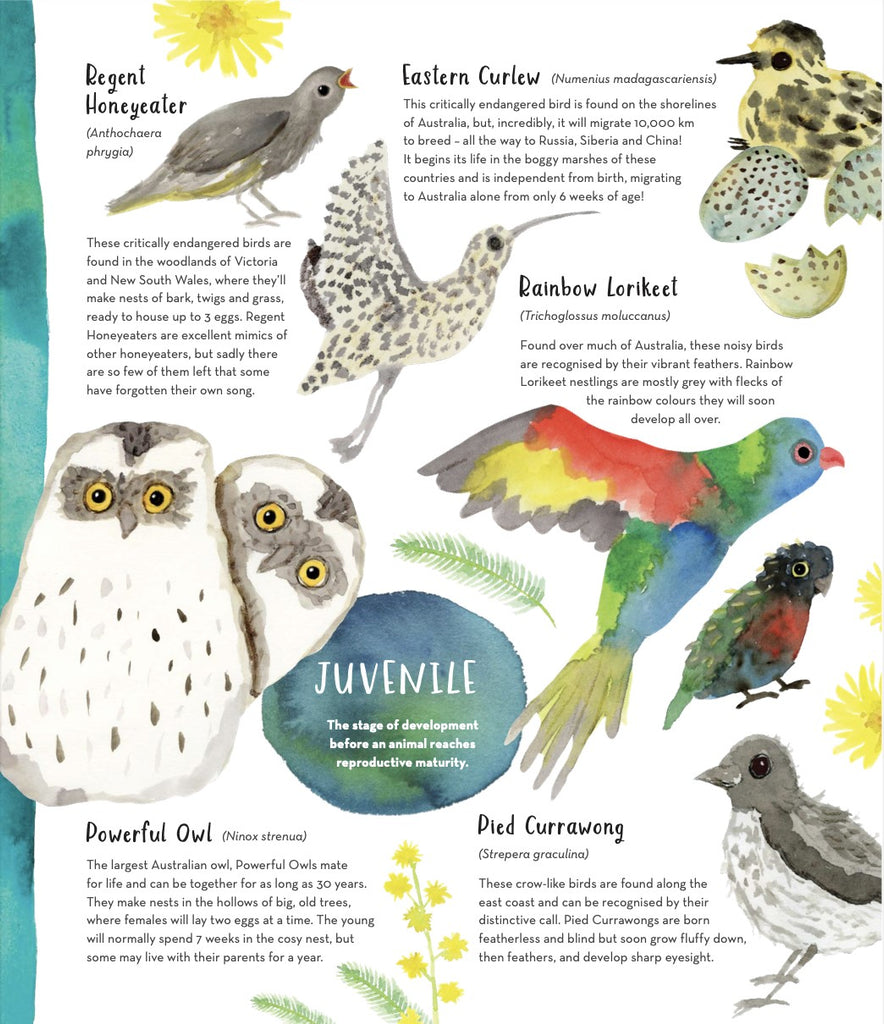 Regent Honeyeater
(Anthochaera phrygia)

These critically endangered birds are found in the woodlands of Victoria and New South Wales, where they'll make nests of bark, twigs and grass, ready to house up to 3 eggs. Regent Honeyeaters are excellent mimics of other honeyeaters, but sadly there are so few of them left that some have forgotten their own song.

Eastern Curlew (Numenius madagascariensis)

This critically endangered bird is found on the shorelines of Australia, but, incredibly, it will migrate 10,000 km to breed – all the way to Russia, Siberia and China! It begins its life in the boggy marshes of these countries and is independent from birth, migrating to Australia alone from only 6 weeks of age!

Rainbow Lorikeet
(Trichoglossus moluccanus)

Found over much of Australia, these noisy birds are recognised by their vibrant feathers. Rainbow Lorikeet nestlings are mostly grey with flecks of the rainbow colours they will soon develop all over.

JUVENILE

The stage of development before an animal reaches reproductive maturity.

Powerful Owl (Ninox strenua)

The largest Australian owl, Powerful Owls mate for life and can be together for as long as 30 years. They make nests in the hollows of big, old trees, where females will lay two eggs at a time. The young will normally spend 7 weeks in the cosy nest, but some may live with their parents for a year.

Pied Currawong
(Strepera graculina)

These crow-like birds are found along the east coast and can be recognised by their distinctive call. Pied Currawongs are born featherless and blind but soon grow fluffy down, then feathers, and develop sharp eyesight.